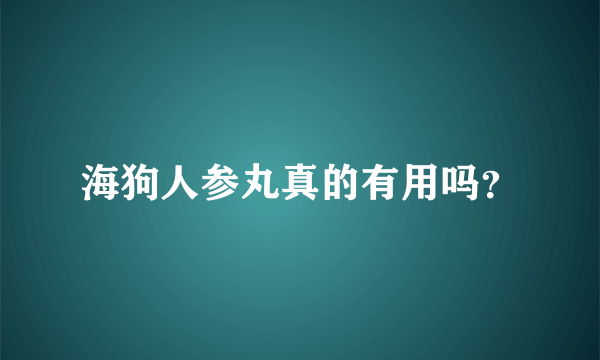 海狗人参丸真的有用吗?